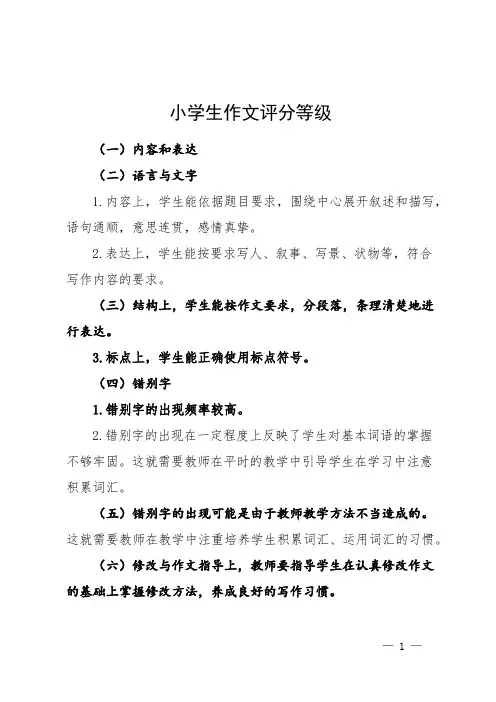 小学生作文评分等级

（一）内容和表达

（二）语言与文字

1.内容上，学生能依据题目要求，围绕中心展开叙述和描写，语句通顺，意思连贯，感情真挚。

2.表达上，学生能按要求写人、叙事、写景、状物等，符合写作内容的要求。

（三）结构上，学生能按作文要求，分段落，条理清楚地进行表达。

3.标点上，学生能正确使用标点符号。

（四）错别字

1.错别字的出现频率较高。

2.错别字的出现在一定程度上反映了学生对基本词语的掌握不够牢固。这就需要教师在平时的教学中引导学生在学习中注意积累词汇。

（五）错别字的出现可能是由于教师教学方法不当造成的。这就需要教师在教学中注重培养学生积累词汇、运用词汇的习惯。

（六）修改与作文指导上，教师要指导学生在认真修改作文的基础上掌握修改方法，养成良好的写作习惯。

— 1 —